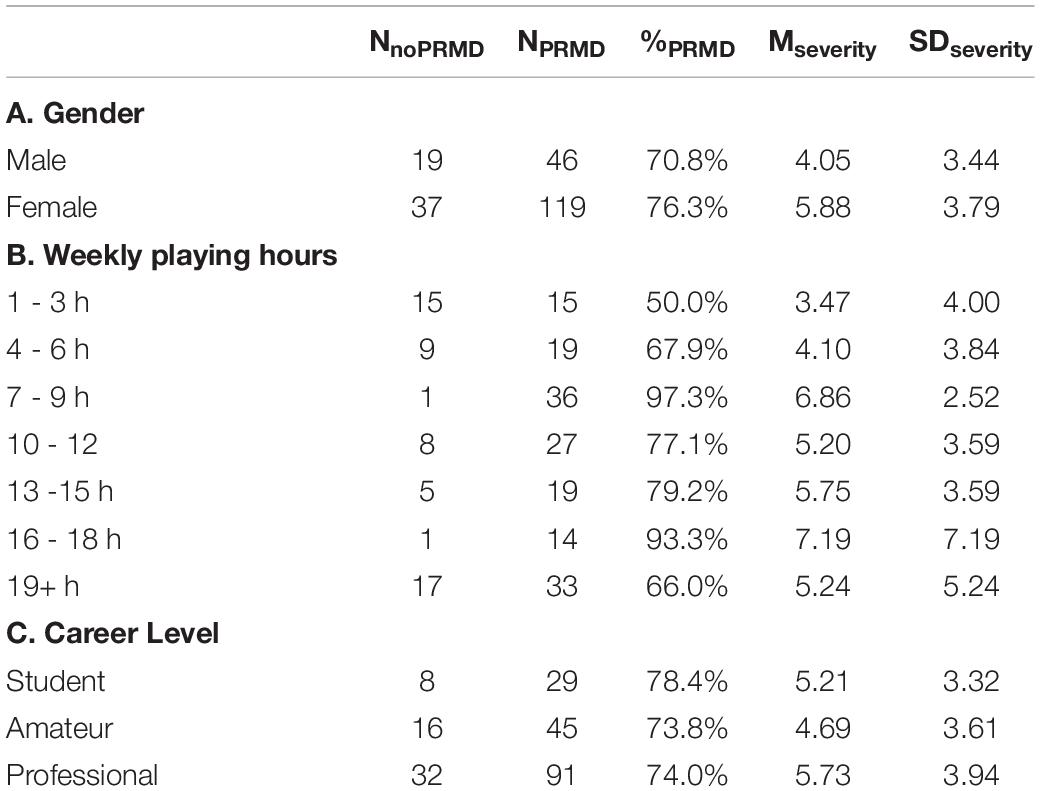 |  | $N_{noPRMD}$ | $N_{PRMD}$ | $\%_{PRMD}$ | $M_{severity}$ | $SD_{severity}$ |
|---|---|---|---|---|---|
| **A. Gender** | | | | | |
| Male | 19 | 46 | 70.8% | 4.05 | 3.44 |
| Female | 37 | 119 | 76.3% | 5.88 | 3.79 |
| **B. Weekly playing hours** | | | | | |
| 1 - 3 h | 15 | 15 | 50.0% | 3.47 | 4.00 |
| 4 - 6 h | 9 | 19 | 67.9% | 4.10 | 3.84 |
| 7 - 9 h | 1 | 36 | 97.3% | 6.86 | 2.52 |
| 10 - 12 | 8 | 27 | 77.1% | 5.20 | 3.59 |
| 13 -15 h | 5 | 19 | 79.2% | 5.75 | 3.59 |
| 16 - 18 h | 1 | 14 | 93.3% | 7.19 | 7.19 |
| 19+ h | 17 | 33 | 66.0% | 5.24 | 5.24 |
| **C. Career Level** | | | | | |
| Student | 8 | 29 | 78.4% | 5.21 | 3.32 |
| Amateur | 16 | 45 | 73.8% | 4.69 | 3.61 |
| Professional | 32 | 91 | 74.0% | 5.73 | 3.94 |